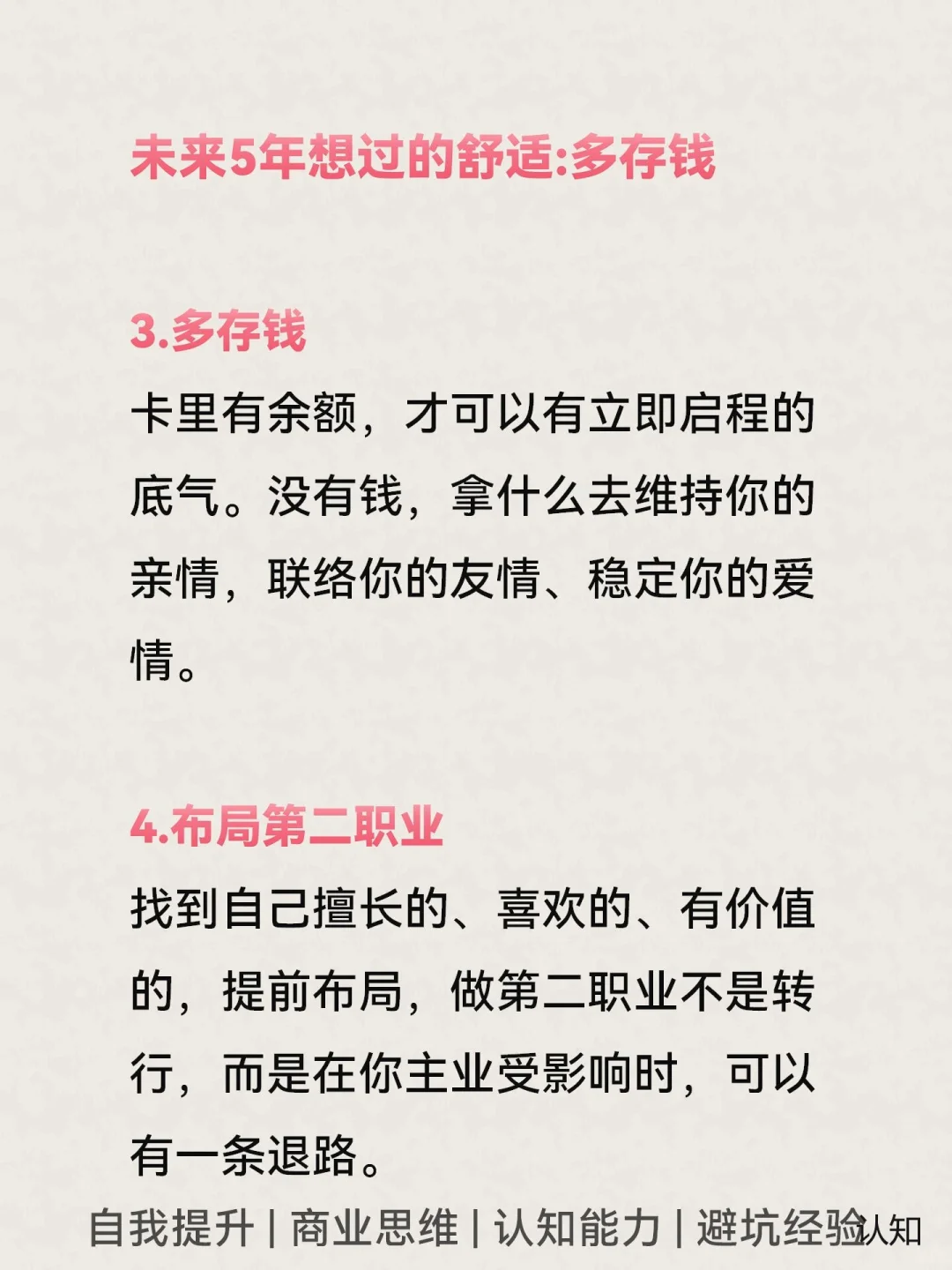 未来5年想过的舒适:多存钱

3.多存钱

卡里有余额，才可以有立即启程的底气。没有钱，拿什么去维持你的亲情，联络你的友情、稳定你的爱情。

4.布局第二职业

找到自己擅长的、喜欢的、有价值的，提前布局，做第二职业不是转行，而是在你主业受影响时，可以有一条退路。

自我提升 | 商业思维 | 认知能力 | 避坑经验

认知